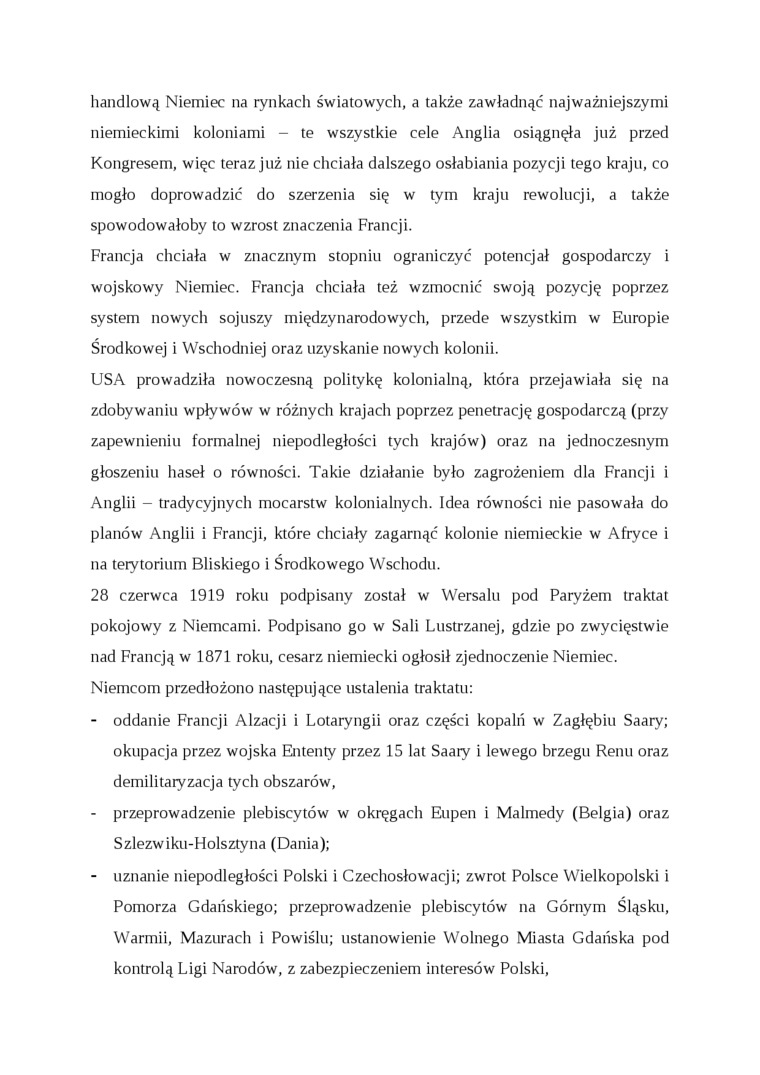 handlową Niemiec na rynkach światowych, a także zawładnąć najważniejszymi niemieckimi koloniami – te wszystkie cele Anglia osiągnęła już przed Kongresem, więc teraz już nie chciała dalszego osłabiania pozycji tego kraju, co mogło doprowadzić do szerzenia się w tym kraju rewolucji, a także spowodowałoby to wzrost znaczenia Francji.
Francja chciała w znacznym stopniu ograniczyć potencjał gospodarczy i wojskowy Niemiec. Francja chciała też wzmocnić swoją pozycję poprzez system nowych sojuszy międzynarodowych, przede wszystkim w Europie Środkowej i Wschodniej oraz uzyskanie nowych kolonii.
USA prowadziła nowoczesną politykę kolonialną, która przejawiała się na zdobywaniu wpływów w różnych krajach poprzez penetrację gospodarczą (przy zapewnieniu formalnej niepodległości tych krajów) oraz na jednoczesnym głoszeniu haseł o równości. Takie działanie było zagrożeniem dla Francji i Anglii – tradycyjnych mocarstw kolonialnych. Idea równości nie pasowała do planów Anglii i Francji, które chciały zagarnąć kolonie niemieckie w Afryce i na terytorium Bliskiego i Środkowego Wschodu.
28 czerwca 1919 roku podpisany został w Wersalu pod Paryżem traktat pokojowy z Niemcami. Podpisano go w Sali Lustrzanej, gdzie po zwycięstwie nad Francją w 1871 roku, cesarz niemiecki ogłosił zjednoczenie Niemiec.
Niemcom przedłożono następujące ustalenia traktatu:
- oddanie Francji Alzacji i Lotaryngii oraz części kopalń w Zagłębiu Saary; okupacja przez wojska Ententy przez 15 lat Saary i lewego brzegu Renu oraz demilitaryzacja tych obszarów,
- przeprowadzenie plebiscytów w okręgach Eupen i Malmedy (Belgia) oraz Szlezwiku-Holsztyna (Dania);
- uznanie niepodległości Polski i Czechosłowacji; zwrot Polsce Wielkopolski i Pomorza Gdańskiego; przeprowadzenie plebiscytów na Górnym Śląsku, Warmii, Mazurach i Powiślu; ustanowienie Wolnego Miasta Gdańska pod kontrolą Ligi Narodów, z zabezpieczeniem interesów Polski,